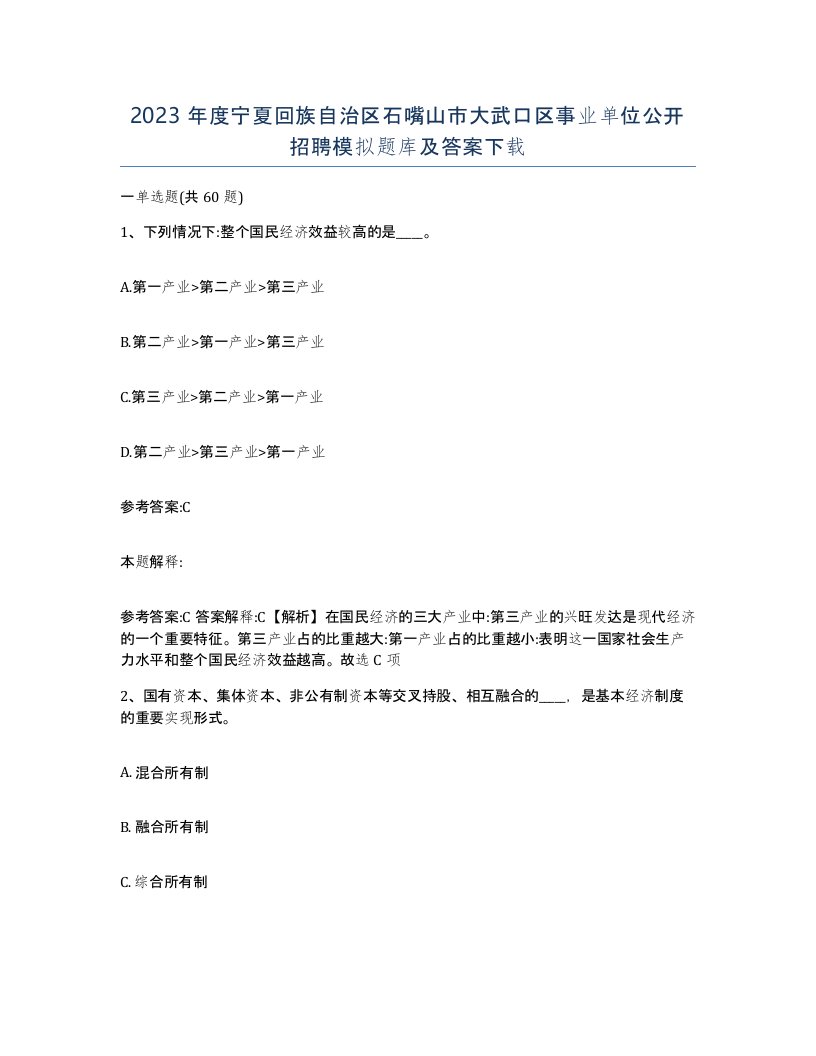 2023 年度宁夏回族自治区石嘴山市大武口区事业单位公开招聘模拟题库及答案下载

一单选题(共 60 题)

1、下列情况下:整个国民经济效益较高的是____。

A.第一产业>第二产业>第三产业

B.第二产业>第一产业>第三产业

C.第三产业>第二产业>第一产业

D.第二产业>第三产业>第一产业

参考答案:C

本题解释:

参考答案:C 答案解释:C【解析】在国民经济的三大产业中:第三产业的兴旺发达是现代经济的一个重要特征。第三产业占的比重越大:第一产业占的比重越小:表明这一国家社会生产力水平和整个国民经济效益越高。故选 C 项

2、国有资本、集体资本、非公有制资本等交叉持股、相互融合的____,是基本经济制度的重要实现形式。

A. 混合所有制

B. 融合所有制

C. 综合所有制